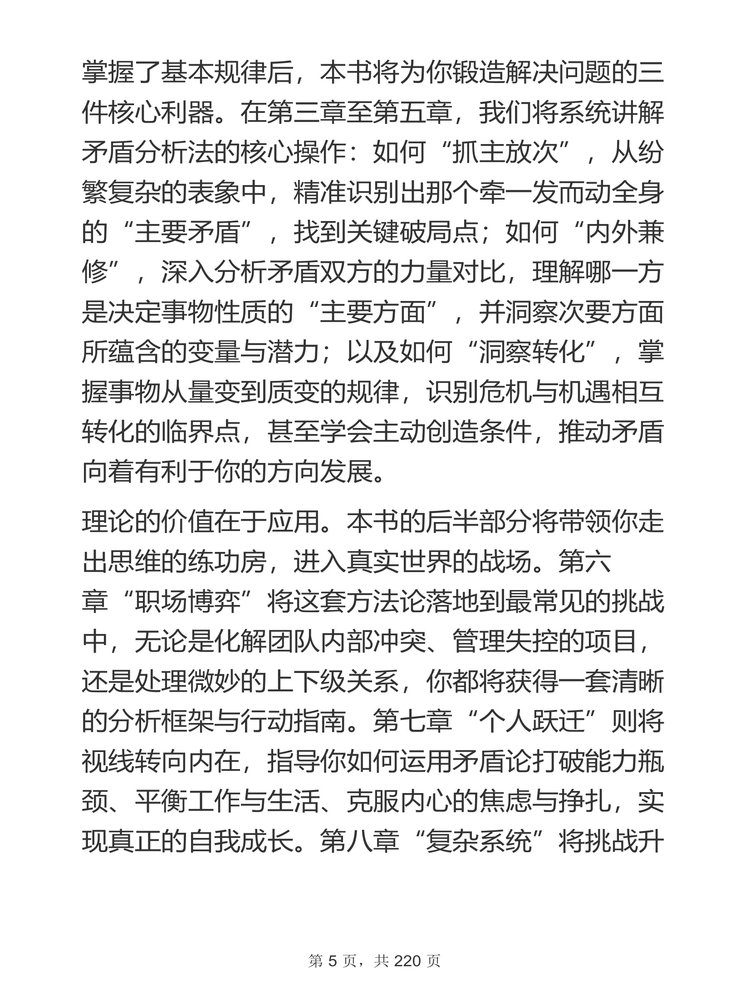 掌握了基本规律后，本书将为你锻造解决问题的三件核心利器。在第三章至第五章，我们将系统讲解矛盾分析法的核心操作：如何“抓主放次”，从纷繁复杂的表象中，精准识别出那个牵一发而动全身的“主要矛盾”，找到关键破局点；如何“内外兼修”，深入分析矛盾双方的力量对比，理解哪一方是决定事物性质的“主要方面”，并洞察次要方面所蕴含的变量与潜力；以及如何“洞察转化”，掌握事物从量变到质变的规律，识别危机与机遇相互转化的临界点，甚至学会主动创造条件，推动矛盾向着有利于你的方向发展。

理论的价值在于应用。本书的后半部分将带领你走出思维的练功房，进入真实世界的战场。第六章“职场博弈”将这套方法论落地到最常见的挑战中，无论是化解团队内部冲突、管理失控的项目，还是处理微妙的上下级关系，你都将获得一套清晰的分析框架与行动指南。第七章“个人跃迁”则将视线转向内在，指导你如何运用矛盾论打破能力瓶颈、平衡工作与生活、克服内心的焦虑与挣扎，实现真正的自我成长。第八章“复杂系统”将挑战升

第 5 页，共 220 页